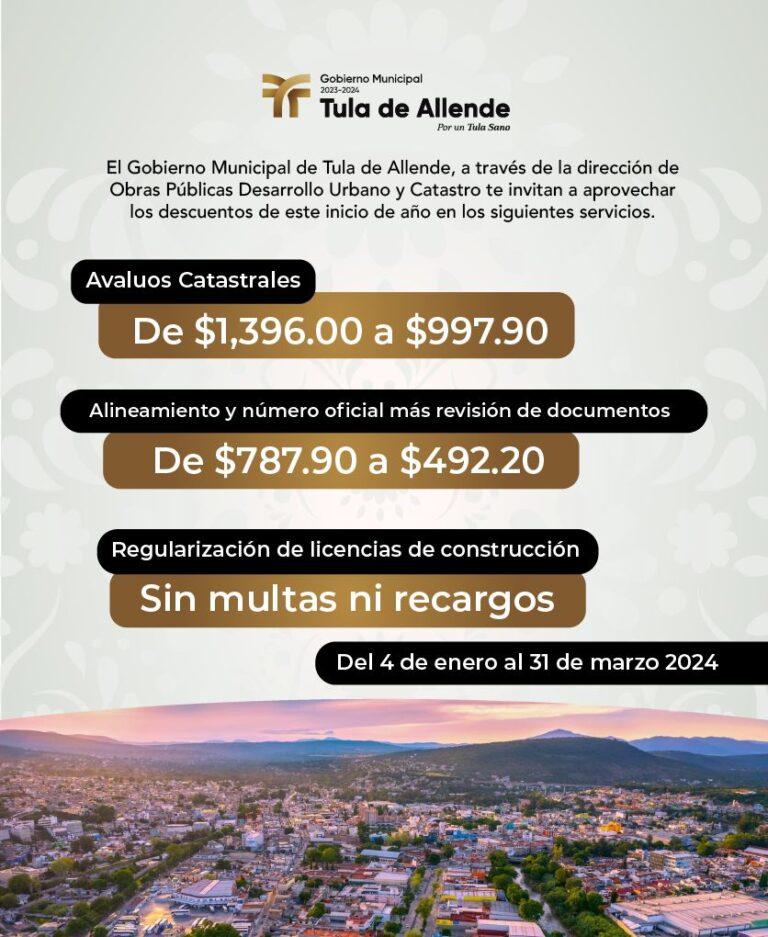 Gobierno Municipal
2023-2024
Tula de Allende
Por un Tula Sano

El Gobierno Municipal de Tula de Allende, a través de la dirección de Obras Públicas Desarrollo Urbano y Catastro te invitan a aprovechar los descuentos de este inicio de año en los siguientes servicios.

Avaluos Catastrales

De \$1,396.00 a \$997.90

Alineamiento y número oficial más revisión de documentos

De \$787.90 a \$492.20

Regularización de licencias de construcción

Sin multas ni recargos

Del 4 de enero al 31 de marzo 2024